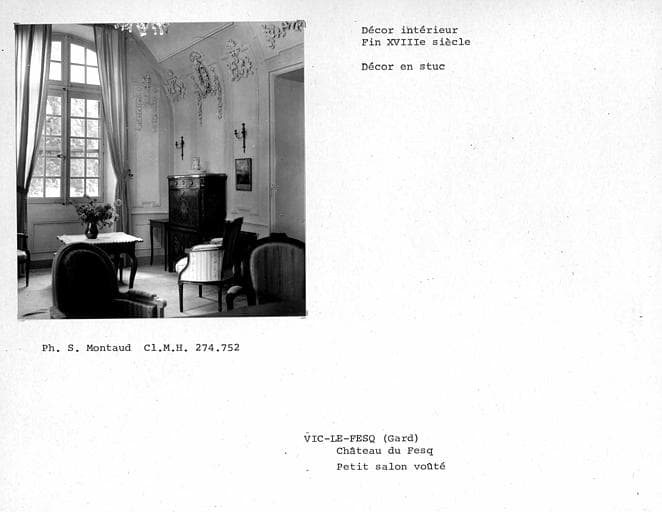 Décor intérieur
Fin XVIIIe siècle

Décor en stuc

Ph. S. Montaud Cl.M.H. 274.752

VIC-LE-FESQ (Gard)
Château du Fesq
Petit salon voûté